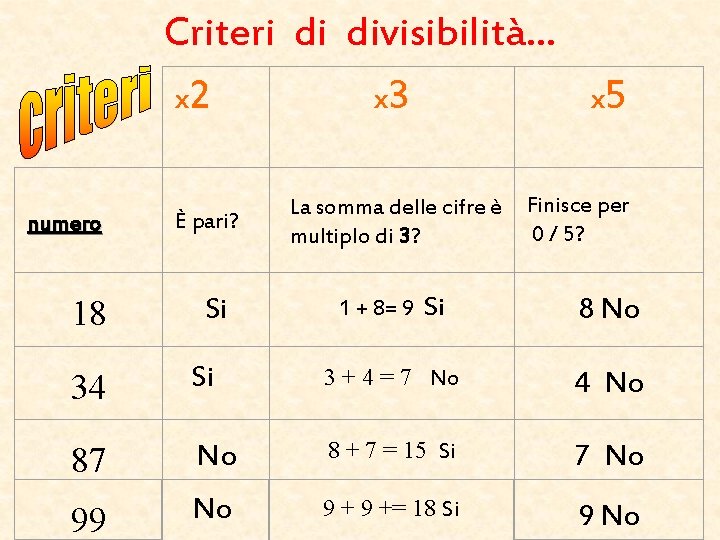 Criteri di divisibilità...

| criteri | x2 | x3 | x5 |
|---|---|---|---|
| numero | È pari? | La somma delle cifre è multiplo di 3? | Finisce per 0 / 5? |
| 18 | Si | 1 + 8= 9 Si | 8 No |
| 34 | Si | 3 + 4 = 7 No | 4 No |
| 87 | No | 8 + 7 = 15 Si | 7 No |
| 99 | No | 9 + 9 += 18 Si | 9 No |